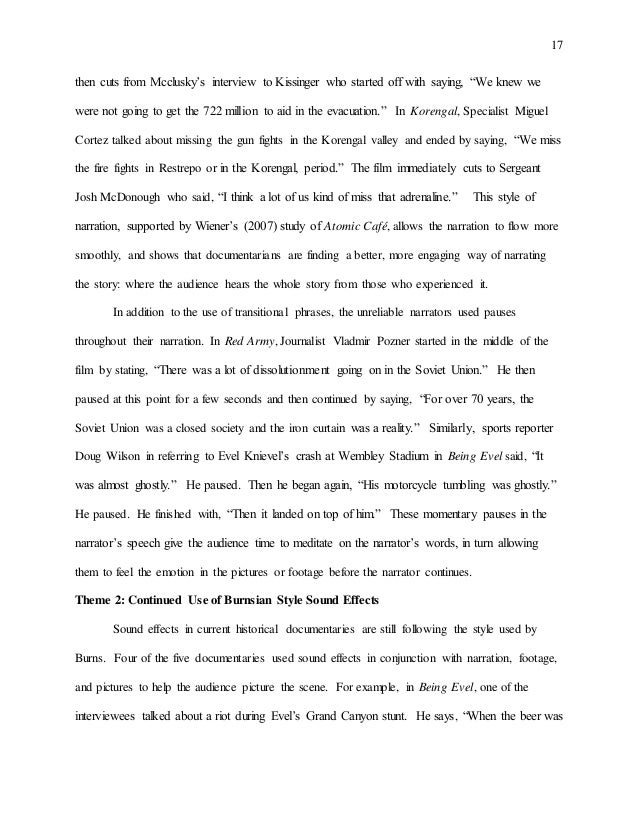 17

then cuts from Mcclusky's interview to Kissinger who started off with saying, "We knew we were not going to get the 722 million to aid in the evacuation." In Korengal, Specialist Miguel Cortez talked about missing the gun fights in the Korengal valley and ended by saying, "We miss the fire fights in Restrepo or in the Korengal, period." The film immediately cuts to Sergeant Josh McDonough who said, "I think a lot of us kind of miss that adrenaline." This style of narration, supported by Wiener's (2007) study of Atomic Café, allows the narration to flow more smoothly, and shows that documentarians are finding a better, more engaging way of narrating the story: where the audience hears the whole story from those who experienced it.

In addition to the use of transitional phrases, the unreliable narrators used pauses throughout their narration. In Red Army, Journalist Vladmir Pozner started in the middle of the film by stating, "There was a lot of dissolutionment going on in the Soviet Union." He then paused at this point for a few seconds and then continued by saying, "For over 70 years, the Soviet Union was a closed society and the iron curtain was a reality." Similarly, sports reporter Doug Wilson in referring to Evel Knievel's crash at Wembley Stadium in Being Evel said, "It was almost ghostly." He paused. Then he began again, "His motorcycle tumbling was ghostly." He paused. He finished with, "Then it landed on top of him." These momentary pauses in the narrator's speech give the audience time to meditate on the narrator's words, in turn allowing them to feel the emotion in the pictures or footage before the narrator continues.

Theme 2: Continued Use of Burnsian Style Sound Effects

Sound effects in current historical documentaries are still following the style used by Burns. Four of the five documentaries used sound effects in conjunction with narration, footage, and pictures to help the audience picture the scene. For example, in Being Evel, one of the interviewees talked about a riot during Evel's Grand Canyon stunt. He says, "When the beer was